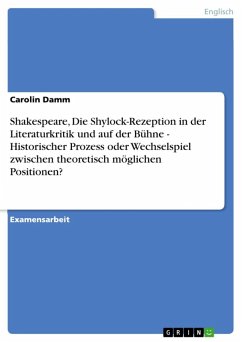 Englisch

Carolin Damm

Shakespeare, Die Shylock-Rezeption in der Literaturkritik und auf der Bühne - Historischer Prozess oder Wechselspiel zwischen theoretisch möglichen Positionen?

Examensarbeit

GRIN